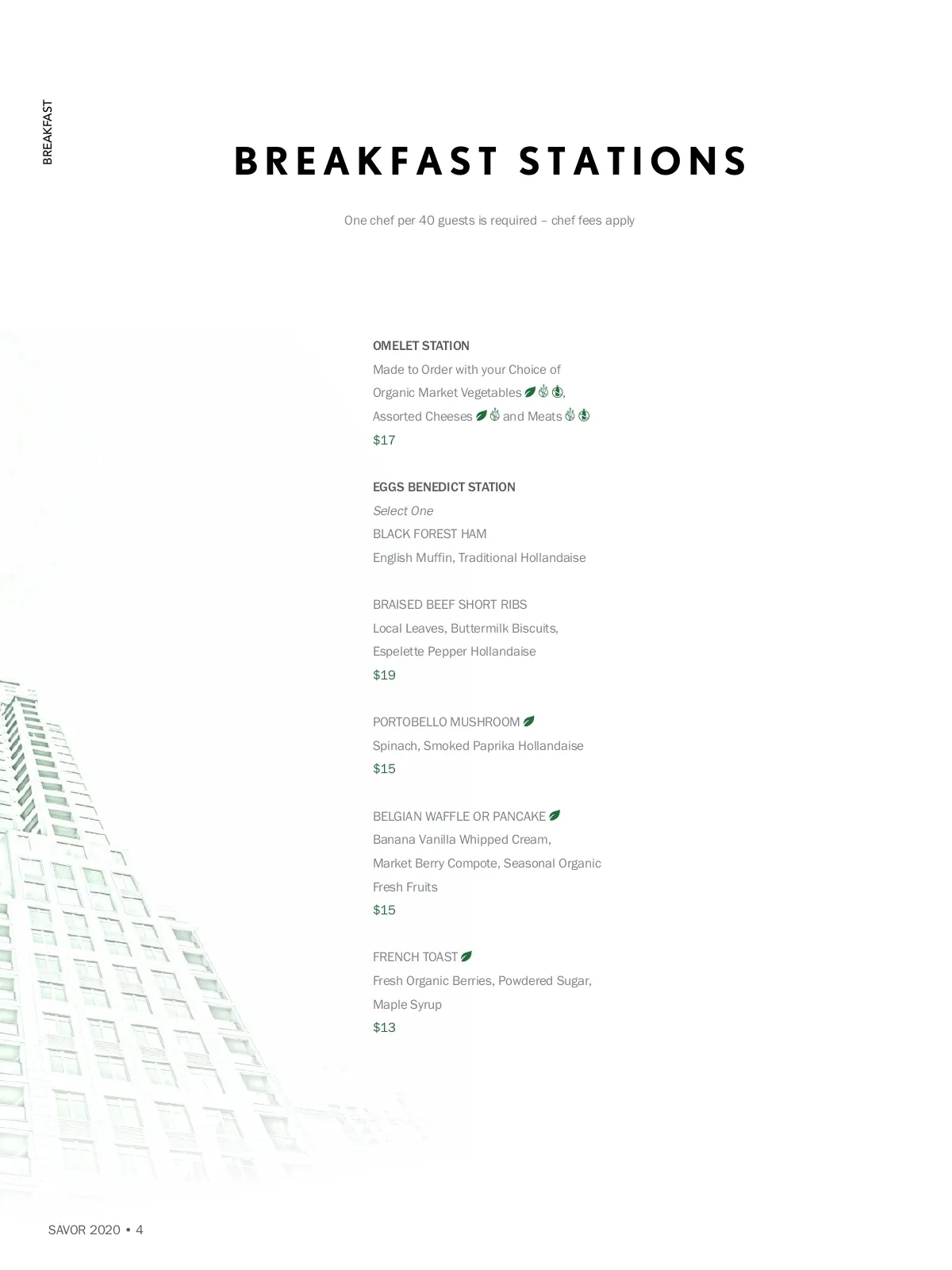 BREAKFAST

BREAKFAST STATIONS

One chef per 40 guests is required – chef fees apply

OMELET STATION
Made to Order with your Choice of
Organic Market Vegetables,
Assorted Cheeses and Meats
$17

EGGS BENEDICT STATION
Select One
BLACK FOREST HAM
English Muffin, Traditional Hollandaise

BRAISED BEEF SHORT RIBS
Local Leaves, Buttermilk Biscuits,
Espelette Pepper Hollandaise
$19

PORTOBELLO MUSHROOM
Spinach, Smoked Paprika Hollandaise
$15

BELGIAN WAFFLE OR PANCAKE
Banana Vanilla Whipped Cream,
Market Berry Compote, Seasonal Organic
Fresh Fruits
$15

FRENCH TOAST
Fresh Organic Berries, Powdered Sugar,
Maple Syrup
$13

SAVOR 2020 • 4